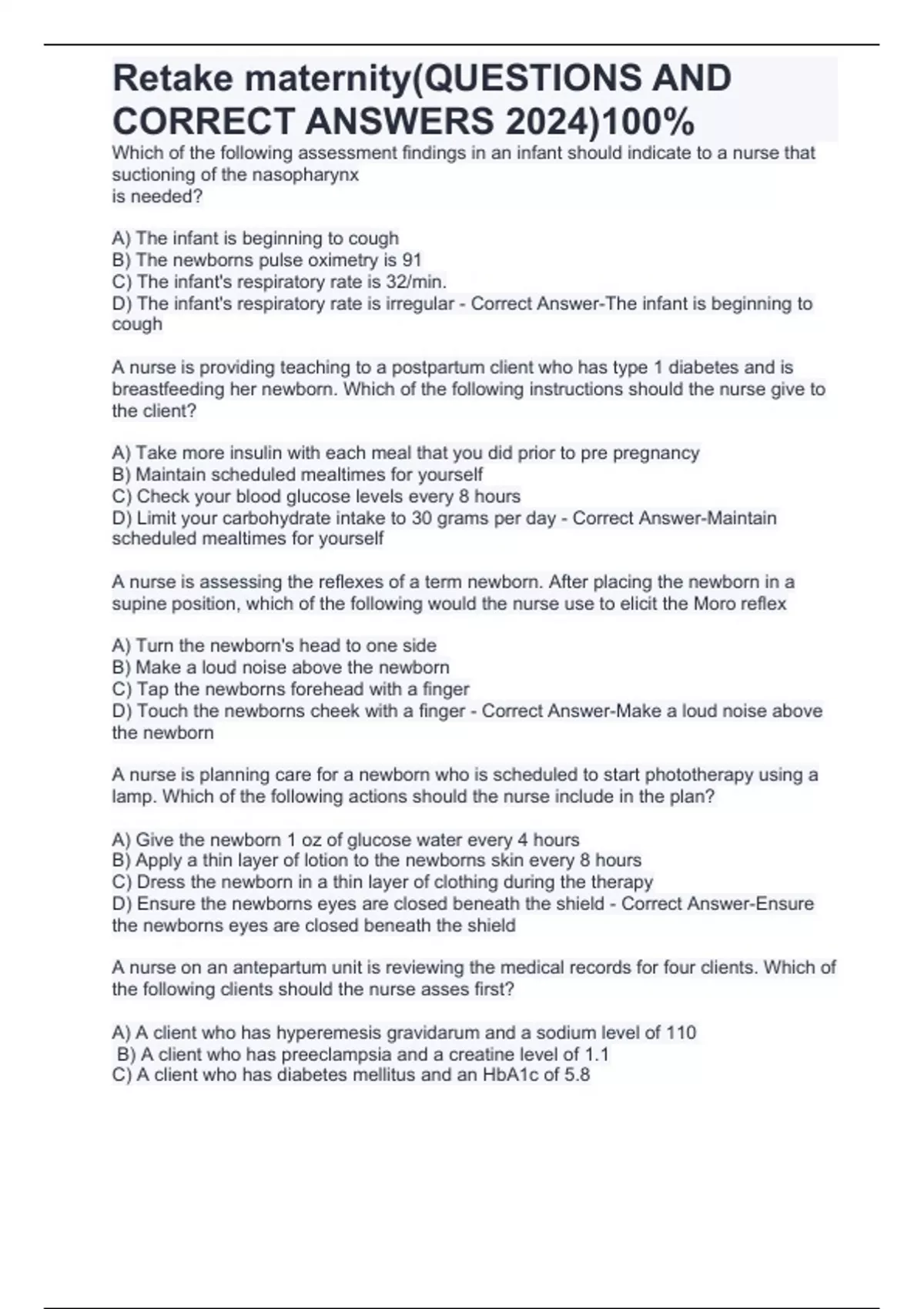 Retake maternity(QUESTIONS AND CORRECT ANSWERS 2024)100%

Which of the following assessment findings in an infant should indicate to a nurse that suctioning of the nasopharynx is needed?

A) The infant is beginning to cough
B) The newborns pulse oximetry is 91
C) The infant's respiratory rate is 32/min.
D) The infant's respiratory rate is irregular - Correct Answer-The infant is beginning to cough

A nurse is providing teaching to a postpartum client who has type 1 diabetes and is breastfeeding her newborn. Which of the following instructions should the nurse give to the client?

A) Take more insulin with each meal that you did prior to pre pregnancy
B) Maintain scheduled mealtimes for yourself
C) Check your blood glucose levels every 8 hours
D) Limit your carbohydrate intake to 30 grams per day - Correct Answer-Maintain scheduled mealtimes for yourself

A nurse is assessing the reflexes of a term newborn. After placing the newborn in a supine position, which of the following would the nurse use to elicit the Moro reflex

A) Turn the newborn's head to one side
B) Make a loud noise above the newborn
C) Tap the newborns forehead with a finger
D) Touch the newborns cheek with a finger - Correct Answer-Make a loud noise above the newborn

A nurse is planning care for a newborn who is scheduled to start phototherapy using a lamp. Which of the following actions should the nurse include in the plan?

A) Give the newborn 1 oz of glucose water every 4 hours
B) Apply a thin layer of lotion to the newborns skin every 8 hours
C) Dress the newborn in a thin layer of clothing during the therapy
D) Ensure the newborns eyes are closed beneath the shield - Correct Answer-Ensure the newborns eyes are closed beneath the shield

A nurse on an antepartum unit is reviewing the medical records for four clients. Which of the following clients should the nurse asses first?

A) A client who has hyperemesis gravidarum and a sodium level of 110
B) A client who has preeclampsia and a creatine level of 1.1
C) A client who has diabetes mellitus and an HbA1c of 5.8